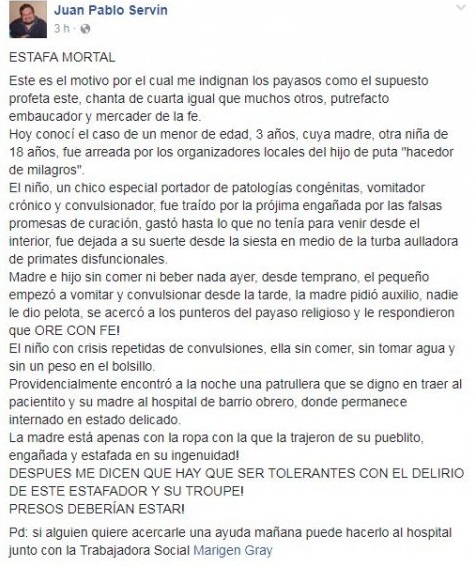 Juan Pablo Servín
3 h ·

ESTAFA MORTAL

Este es el motivo por el cual me indignan los payasos como el supuesto profeta este, chanta de cuarta igual que muchos otros, putrefacto embaucador y mercader de la fe.
Hoy conocí el caso de un menor de edad, 3 años, cuya madre, otra niña de 18 años, fue arreada por los organizadores locales del hijo de puta "hacedor de milagros".
El niño, un chico especial portador de patologías congénitas, vomitador crónico y convulsionador, fue traído por la prójima engañada por las falsas promesas de curación, gastó hasta lo que no tenía para venir desde el interior, fue dejada a su suerte desde la siesta en medio de la turba aulladora de primates disfuncionales.
Madre e hijo sin comer ni beber nada ayer, desde temprano, el pequeño empezó a vomitar y convulsionar desde la tarde, la madre pidió auxilio, nadie le dio pelota, se acercó a los punteros del payaso religioso y le respondieron que ORE CON FE!
El niño con crisis repetidas de convulsiones, ella sin comer, sin tomar agua y sin un peso en el bolsillo.
Providencialmente encontró a la noche una patrullera que se digno en traer al pacientito y su madre al hospital de barrio obrero, donde permanece internado en estado delicado.
La madre está apenas con la ropa con la que la trajeron de su pueblito, engañada y estafada en su ingenuidad!
DESPUES ME DICEN QUE HAY QUE SER TOLERANTES CON EL DELIRIO DE ESTE ESTAFADOR Y SU TROUPE!
PRESOS DEBERÍAN ESTAR!

Pd: si alguien quiere acercarle una ayuda mañana puede hacerlo al hospital junto con la Trabajadora Social Marigen Gray